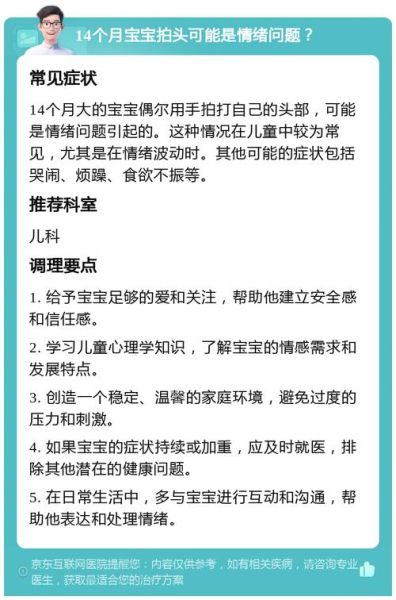 14个月宝宝拍头可能是情绪问题？

常见症状

14个月大的宝宝偶尔用手拍打自己的头部，可能是情绪问题引起的。这种情况在儿童中较为常见，尤其是在情绪波动时。其他可能的症状包括哭闹、烦躁、食欲不振等。

推荐科室

儿科

调理要点

1. 给予宝宝足够的爱和关注，帮助他建立安全感和信任感。

2. 学习儿童心理学知识，了解宝宝的情感需求和发展特点。

3. 创造一个稳定、温馨的家庭环境，避免过度的压力和刺激。

4. 如果宝宝的症状持续或加重，应及时就医，排除其他潜在的健康问题。

5. 在日常生活中，多与宝宝进行互动和沟通，帮助他表达和处理情绪。

京东互联网医院提醒您：内容仅供参考，如有相关疾病，请咨询专业医生，获取最适合您的治疗方案